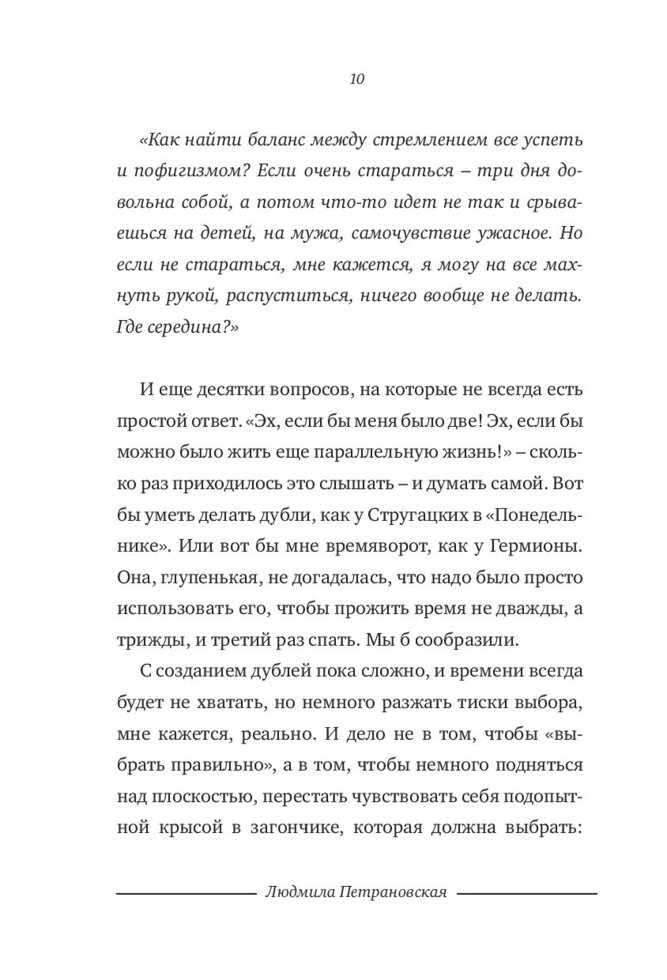 10

«Как найти баланс между стремлением все успеть и пофигизмом? Если очень стараться – три дня довольна собой, а потом что-то идет не так и срываешься на детей, на мужа, самочувствие ужасное. Но если не стараться, мне кажется, я могу на все махнуть рукой, распуститься, ничего вообще не делать. Где середина?»

И еще десятки вопросов, на которые не всегда есть простой ответ. «Эх, если бы меня было две! Эх, если бы можно было жить еще параллельную жизнь!» – сколько раз приходилось это слышать – и думать самой. Вот бы уметь делать дубли, как у Стругацких в «Понедельнике». Или вот бы мне времяворот, как у Гермионы. Она, глупенькая, не догадалась, что надо было просто использовать его, чтобы прожить время не дважды, а трижды, и третий раз спать. Мы б сообразили.

С созданием дублей пока сложно, и времени всегда будет не хватать, но немного разжать тиски выбора, мне кажется, реально. И дело не в том, чтобы «выбрать правильно», а в том, чтобы немного подняться над плоскостью, перестать чувствовать себя подопытной крысой в загончике, которая должна выбрать:

Людмила Петрановская